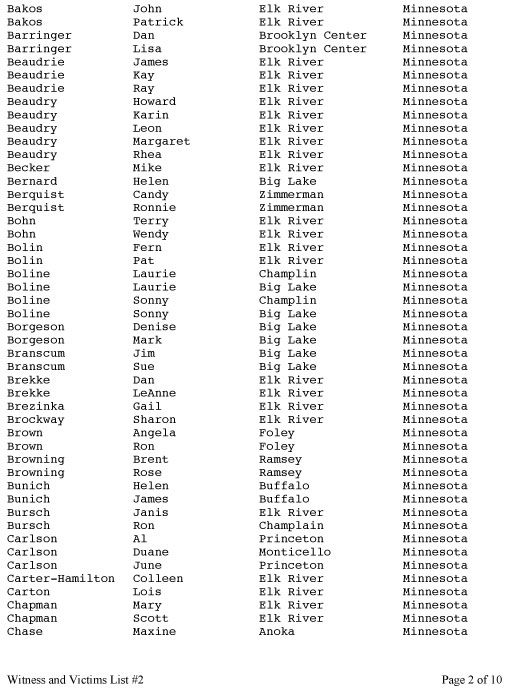 | | | | |
|---|---|---|---|
| Bakos | John | Elk River | Minnesota |
| Bakos | Patrick | Elk River | Minnesota |
| Barringer | Dan | Brooklyn Center | Minnesota |
| Barringer | Lisa | Brooklyn Center | Minnesota |
| Beaudrie | James | Elk River | Minnesota |
| Beaudrie | Kay | Elk River | Minnesota |
| Beaudrie | Ray | Elk River | Minnesota |
| Beaudry | Howard | Elk River | Minnesota |
| Beaudry | Karin | Elk River | Minnesota |
| Beaudry | Leon | Elk River | Minnesota |
| Beaudry | Margaret | Elk River | Minnesota |
| Beaudry | Rhea | Elk River | Minnesota |
| Becker | Mike | Elk River | Minnesota |
| Bernard | Helen | Big Lake | Minnesota |
| Berquist | Candy | Zimmerman | Minnesota |
| Berquist | Ronnie | Zimmerman | Minnesota |
| Bohn | Terry | Elk River | Minnesota |
| Bohn | Wendy | Elk River | Minnesota |
| Bolin | Fern | Elk River | Minnesota |
| Bolin | Pat | Elk River | Minnesota |
| Boline | Laurie | Champlin | Minnesota |
| Boline | Laurie | Big Lake | Minnesota |
| Boline | Sonny | Champlin | Minnesota |
| Boline | Sonny | Big Lake | Minnesota |
| Borgeson | Denise | Big Lake | Minnesota |
| Borgeson | Mark | Big Lake | Minnesota |
| Branscum | Jim | Big Lake | Minnesota |
| Branscum | Sue | Big Lake | Minnesota |
| Brekke | Dan | Elk River | Minnesota |
| Brekke | LeAnne | Elk River | Minnesota |
| Brezinka | Gail | Elk River | Minnesota |
| Brockway | Sharon | Elk River | Minnesota |
| Brown | Angela | Foley | Minnesota |
| Brown | Ron | Foley | Minnesota |
| Browning | Brent | Ramsey | Minnesota |
| Browning | Rose | Ramsey | Minnesota |
| Bunich | Helen | Buffalo | Minnesota |
| Bunich | James | Buffalo | Minnesota |
| Bursch | Janis | Elk River | Minnesota |
| Bursch | Ron | Champlain | Minnesota |
| Carlson | Al | Princeton | Minnesota |
| Carlson | Duane | Monticello | Minnesota |
| Carlson | June | Princeton | Minnesota |
| Carter-Hamilton | Colleen | Elk River | Minnesota |
| Carton | Lois | Elk River | Minnesota |
| Chapman | Mary | Elk River | Minnesota |
| Chapman | Scott | Elk River | Minnesota |
| Chase | Maxine | Anoka | Minnesota |

Witness and Victims List #2

Page 2 of 10